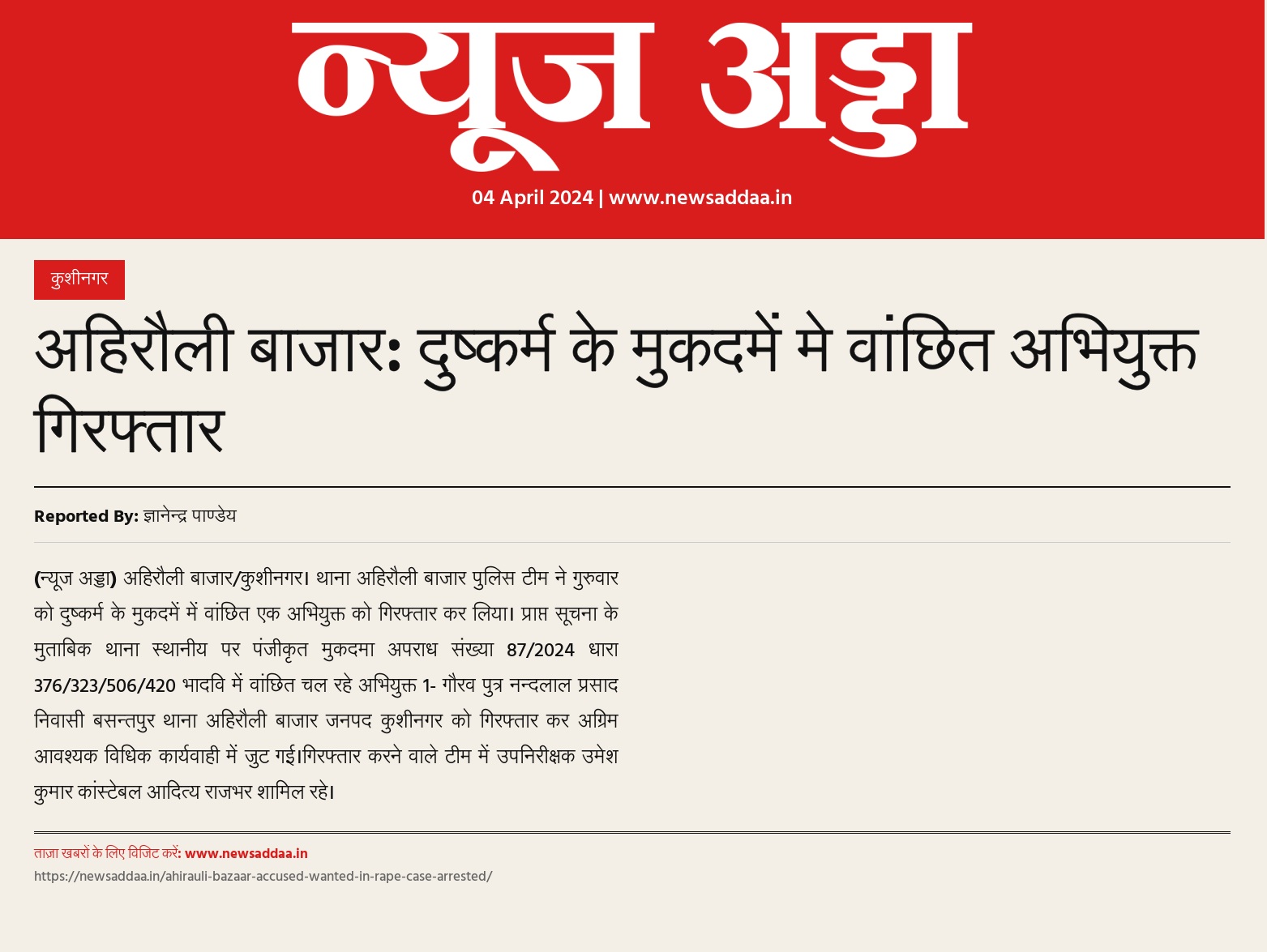 न्यूज अड्डा

04 April 2024 | www.newsaddaa.in

कुशीनगर

अहिरौली बाजार: दुष्कर्म के मुकदमें मे वांछित अभियुक्त गिरफ्तार

Reported By: ज्ञानेन्द्र पाण्डेय

(न्यूज अड्डा) अहिरौली बाजार/कुशीनगर। थाना अहिरौली बाजार पुलिस टीम ने गुरुवार को दुष्कर्म के मुकदमें में वांछित एक अभियुक्त को गिरफ्तार कर लिया। प्राप्त सूचना के मुताबिक थाना स्थानीय पर पंजीकृत मुकदमा अपराध संख्या 87/2024 धारा 376/323/506/420 भादवि में वांछित चल रहे अभियुक्त 1- गौरव पुत्र नन्दलाल प्रसाद निवासी बसन्तपुर थाना अहिरौली बाजार जनपद कुशीनगर को गिरफ्तार कर अग्रिम आवश्यक विधिक कार्यवाही में जुट गई।गिरफ्तार करने वाले टीम में उपनिरीक्षक उमेश कुमार कांस्टेबल आदित्य राजभर शामिल रहे।

ताज़ा खबरों के लिए विजिट करें: www.newsaddaa.in
https://newsaddaa.in/ahirauli-bazaar-accused-wanted-in-rape-case-arrested/